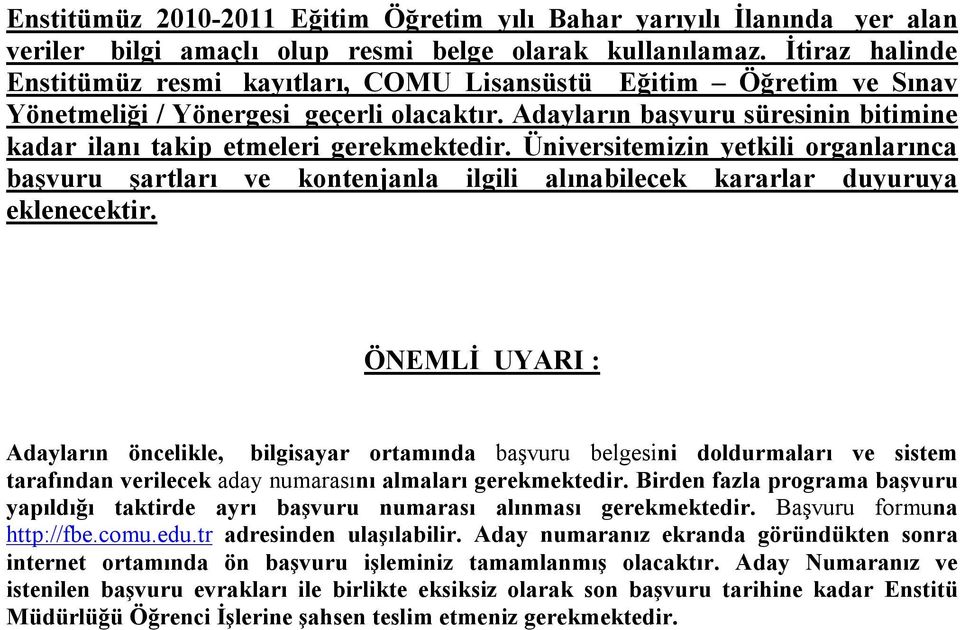 Enstitümüz 2010-2011 Eğitim Öğretim yılı Bahar yarıyılı İlanında yer alan veriler bilgi amaçlı olup resmi belge olarak kullanılamaz. İtiraz halinde Enstitümüz resmi kayıtları, COMU Lisansüstü Eğitim – Öğretim ve Sınav Yönetmeliği / Yönergesi geçerli olacaktır. Adayların başvuru süresinin bitimine kadar ilanı takip etmeleri gerekmektedir. Üniversitemizin yetkili organlarınca başvuru şartları ve kontenjanla ilgili alınabilecek kararlar duyuruya eklenecektir.

ÖNEMLİ UYARI :

Adayların öncelikle, bilgisayar ortamında başvuru belgesini doldurmaları ve sistem tarafından verilecek aday numarasını almaları gerekmektedir. Birden fazla programa başvuru yapıldığı taktirde ayrı başvuru numarası alınması gerekmektedir. Başvuru formuna http://fbe.comu.edu.tr adresinden ulaşılabilir. Aday numaranız ekranda göründükten sonra internet ortamında ön başvuru işleminiz tamamlanmış olacaktır. Aday Numaranız ve istenilen başvuru evrakları ile birlikte eksiksiz olarak son başvuru tarihine kadar Enstitü Müdürlüğü Öğrenci İşlerine şahsen teslim etmeniz gerekmektedir.